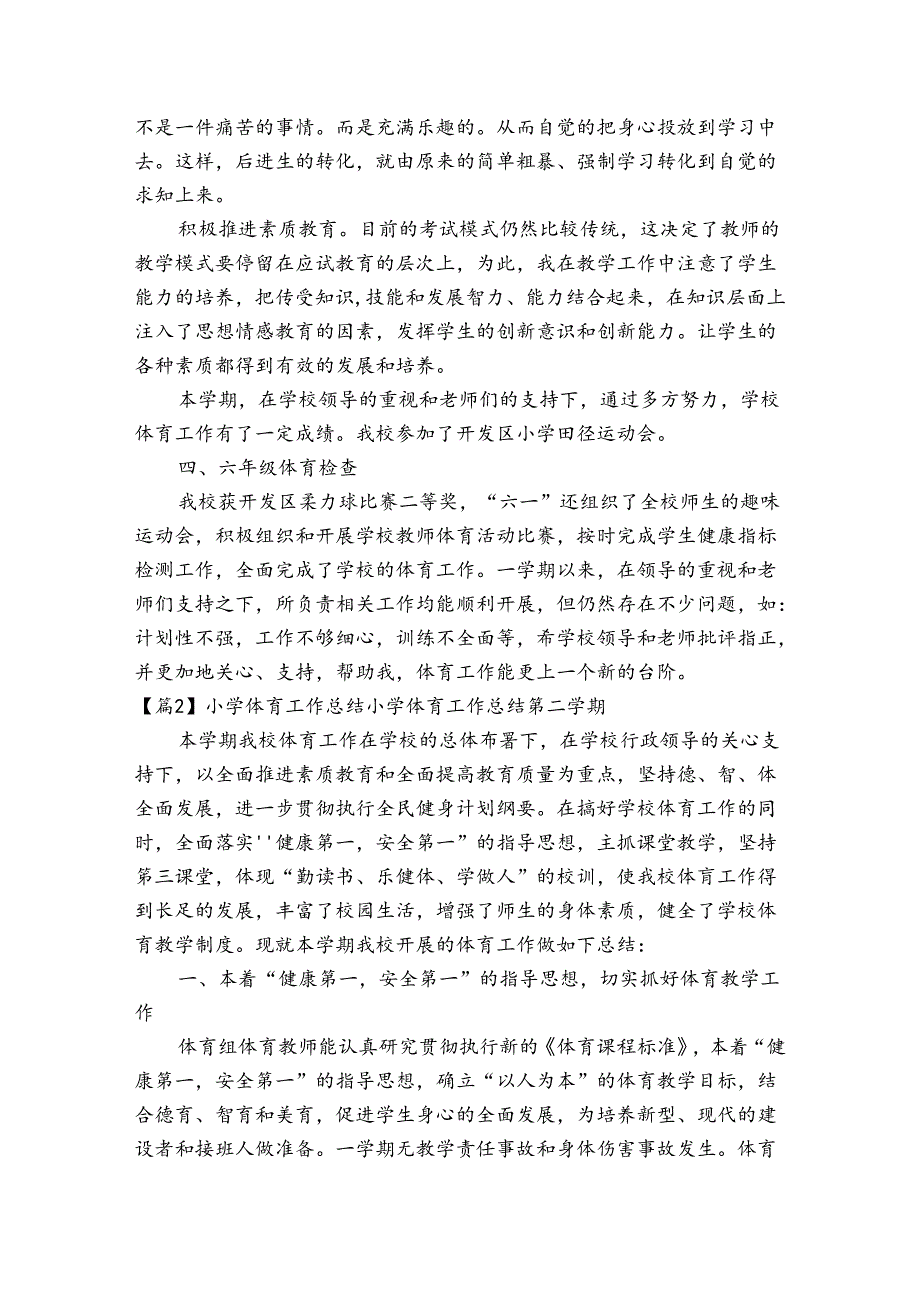 不是一件痛苦的事情。而是充满乐趣的。从而自觉的把身心投放到学习中去。这样，后进生的转化，就由原来的简单粗暴、强制学习转化到自觉的求知上来。

积极推进素质教育。目前的考试模式仍然比较传统，这决定了教师的教学模式要停留在应试教育的层次上，为此，我在教学工作中注意了学生能力的培养，把传受知识,技能和发展智力、能力结合起来，在知识层面上注入了思想情感教育的因素，发挥学生的创新意识和创新能力。让学生的各种素质都得到有效的发展和培养。

本学期，在学校领导的重视和老师们的支持下，通过多方努力，学校体育工作有了一定成绩。我校参加了开发区小学田径运动会。

四、六年级体育检查

我校获开发区柔力球比赛二等奖，“六一”还组织了全校师生的趣味运动会，积极组织和开展学校教师体育活动比赛，按时完成学生健康指标检测工作，全面完成了学校的体育工作。一学期以来，在领导的重视和老师们支持之下，所负责相关工作均能顺利开展，但仍然存在不少问题，如:计划性不强，工作不够细心，训练不全面等，希学校领导和老师批评指正，并更加地关心、支持，帮助我，体育工作能更上一个新的台阶。

【篇2】小学体育工作总结小学体育工作总结第二学期

本学期我校体育工作在学校的总体布署下，在学校行政领导的关心支持下，以全面推进素质教育和全面提高教育质量为重点，坚持德、智、体全面发展，进一步贯彻执行全民健身计划纲要。在搞好学校体育工作的同时，全面落实''健康第一，安全第一”的指导思想，主抓课堂教学，坚持第三课堂，体现“勤读书、乐健体、学做人”的校训，使我校体育工作得到长足的发展，丰富了校园生活，增强了师生的身体素质，健全了学校体育教学制度。现就本学期我校开展的体育工作做如下总结:

一、本着“健康第一，安全第一”的指导思想，切实抓好体育教学工作

体育组体育教师能认真研究贯彻执行新的《体育课程标准》，本着“健康第一，安全第一”的指导思想，确立“以人为本”的体育教学目标，结合德育、智育和美育，促进学生身心的全面发展，为培养新型、现代的建设者和接班人做准备。一学期无教学责任事故和身体伤害事故发生。体育